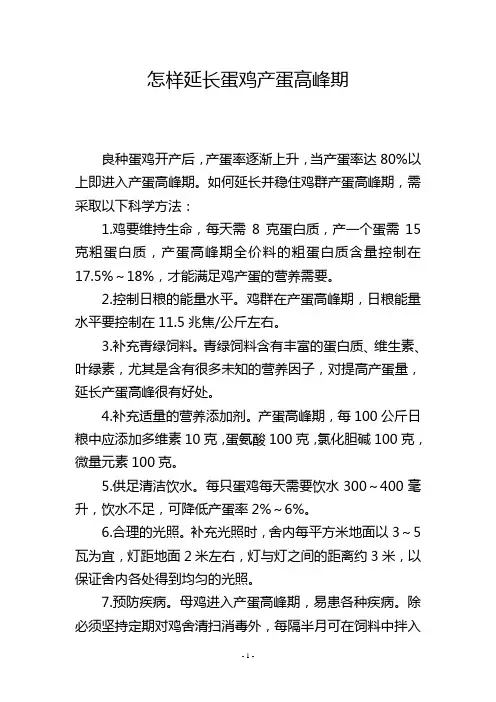 怎样延长蛋鸡产蛋高峰期

良种蛋鸡开产后，产蛋率逐渐上升，当产蛋率达 80%以上即进入产蛋高峰期。如何延长并稳住鸡群产蛋高峰期，需采取以下科学方法：

1.鸡要维持生命，每天需 8 克蛋白质，产一个蛋需 15 克粗蛋白质，产蛋高峰期全价料的粗蛋白质含量控制在 17.5%～18%，才能满足鸡产蛋的营养需要。

2.控制日粮的能量水平。鸡群在产蛋高峰期，日粮能量水平要控制在 11.5 兆焦/公斤左右。

3.补充青绿饲料。青绿饲料含有丰富的蛋白质、维生素、叶绿素，尤其是含有很多未知的营养因子，对提高产蛋量，延长产蛋高峰很有好处。

4.补充适量的营养添加剂。产蛋高峰期，每 100 公斤日粮中应添加多维素 10 克，蛋氨酸 100 克，氯化胆碱 100 克，微量元素 100 克。

5.供足清洁饮水。每只蛋鸡每天需要饮水 300～400 毫升，饮水不足，可降低产蛋率 2%～6%。

6.合理的光照。补充光照时，舍内每平方米地面以 3～5 瓦为宜，灯距地面 2 米左右，灯与灯之间的距离约 3 米，以保证舍内各处得到均匀的光照。

7.预防疾病。母鸡进入产蛋高峰期，易患各种疾病。除必须坚持定期对鸡舍清扫消毒外，每隔半月可在饲料中拌入

- 1 -